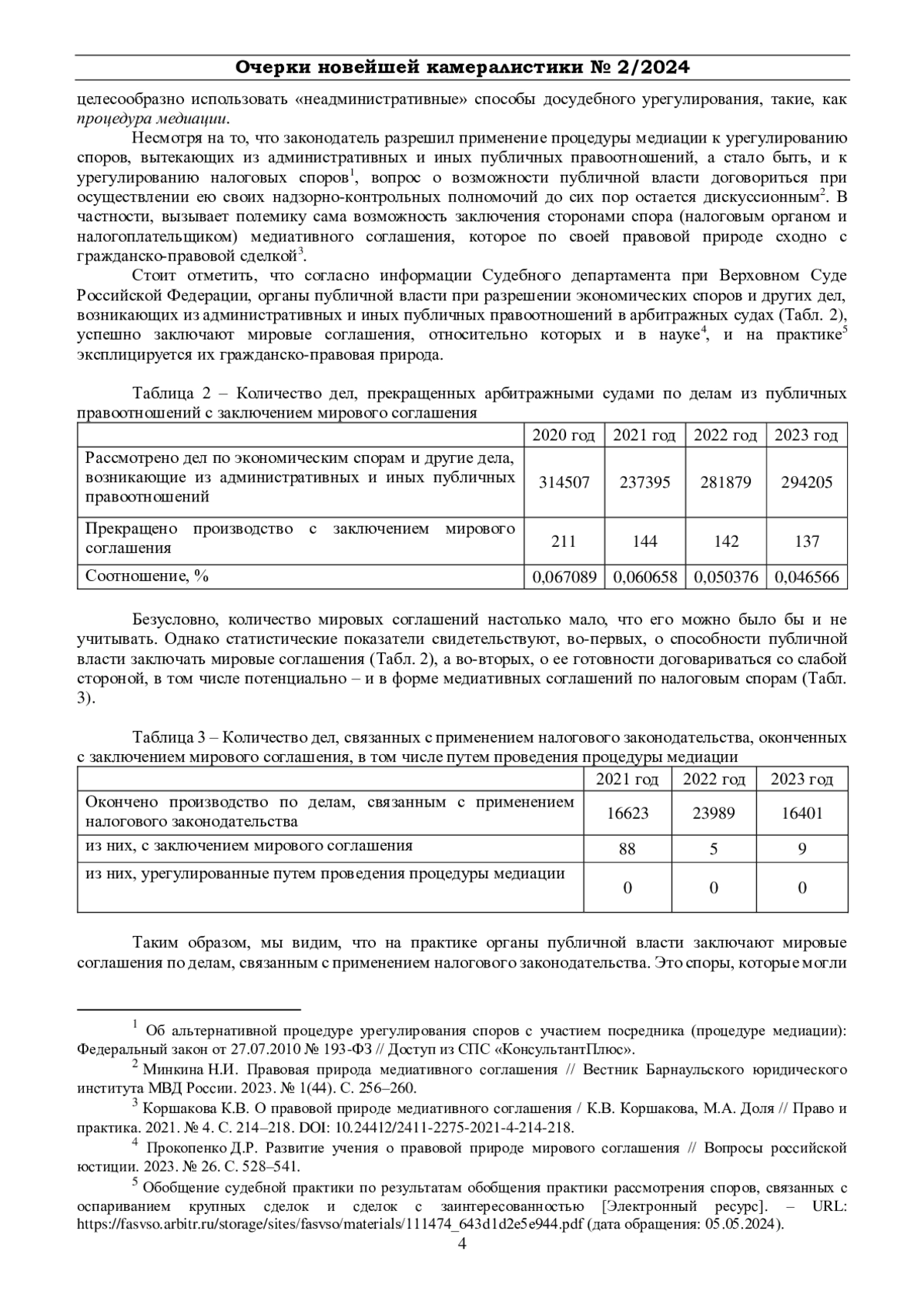 Очерки новейшей камералистики № 2/2024

целесообразно использовать «неадминистративные» способы досудебного урегулирования, такие, как процедура медиации.

Несмотря на то, что законодатель разрешил применение процедуры медиации к урегулированию споров, вытекающих из административных и иных публичных правоотношений, а стало быть, и к урегулированию налоговых споров$^1$, вопрос о возможности публичной власти договориться при осуществлении ею своих надзорно-контрольных полномочий до сих пор остается дискуссионным$^2$. В частности, вызывает полемику сама возможность заключения сторонами спора (налоговым органом и налогоплательщиком) медиативного соглашения, которое по своей правовой природе сходно с гражданско-правовой сделкой$^3$.

Стоит отметить, что согласно информации Судебного департамента при Верховном Суде Российской Федерации, органы публичной власти при разрешении экономических споров и других дел, возникающих из административных и иных публичных правоотношений в арбитражных судах (Табл. 2), успешно заключают мировые соглашения, относительно которых и в науке$^4$, и на практике$^5$ эксплицируется их гражданско-правовая природа.

Таблица 2 – Количество дел, прекращенных арбитражными судами по делам из публичных правоотношений с заключением мирового соглашения

| | 2020 год | 2021 год | 2022 год | 2023 год |
|---|---|---|---|---|
| Рассмотрено дел по экономическим спорам и другие дела, возникающие из административных и иных публичных правоотношений | 314507 | 237395 | 281879 | 294205 |
| Прекращено производство с заключением мирового соглашения | 211 | 144 | 142 | 137 |
| Соотношение, % | 0,067089 | 0,060658 | 0,050376 | 0,046566 |

Безусловно, количество мировых соглашений настолько мало, что его можно было бы и не учитывать. Однако статистические показатели свидетельствуют, во-первых, о способности публичной власти заключать мировые соглашения (Табл. 2), а во-вторых, о ее готовности договариваться со слабой стороной, в том числе потенциально – и в форме медиативных соглашений по налоговым спорам (Табл. 3).

Таблица 3 – Количество дел, связанных с применением налогового законодательства, оконченных с заключением мирового соглашения, в том числе путем проведения процедуры медиации

| | 2021 год | 2022 год | 2023 год |
|---|---|---|---|
| Окончено производство по делам, связанным с применением налогового законодательства | 16623 | 23989 | 16401 |
| из них, с заключением мирового соглашения | 88 | 5 | 9 |
| из них, урегулированные путем проведения процедуры медиации | 0 | 0 | 0 |

Таким образом, мы видим, что на практике органы публичной власти заключают мировые соглашения по делам, связанным с применением налогового законодательства. Это споры, которые могли

$^1$ Об альтернативной процедуре урегулирования споров с участием посредника (процедуре медиации): Федеральный закон от 27.07.2010 № 193-ФЗ // Доступ из СПС «КонсультантПлюс».

$^2$ Минкина Н.И. Правовая природа медиативного соглашения // Вестник Барнаульского юридического института МВД России. 2023. № 1(44). С. 256–260.

$^3$ Коршакова К.В. О правовой природе медиативного соглашения / К.В. Коршакова, М.А. Доля // Право и практика. 2021. № 4. С. 214–218. DOI: 10.24412/2411-2275-2021-4-214-218.

$^4$ Прокопенко Д.Р. Развитие учения о правовой природе мирового соглашения // Вопросы российской юстиции. 2023. № 26. С. 528–541.

$^5$ Обобщение судебной практики по результатам обобщения практики рассмотрения споров, связанных с оспариванием крупных сделок и сделок с заинтересованностью [Электронный ресурс]. – URL: https://fasvso.arbitr.ru/storage/sites/fasvso/materials/111474_643d1d2e5e944.pdf (дата обращения: 05.05.2024).

4